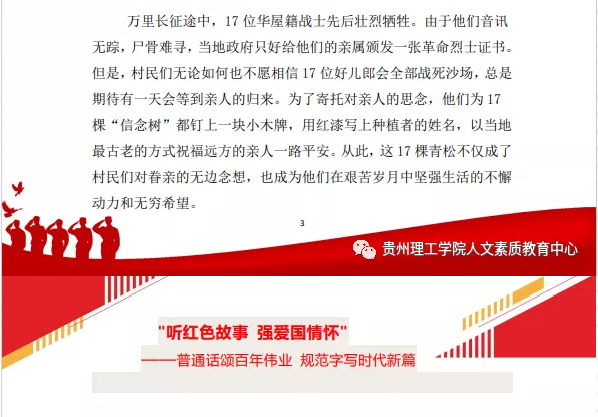 万里长征途中，17位华屋籍战士先后壮烈牺牲。由于他们音讯无踪，尸骨难寻，当地政府只好给他们的亲属颁发一张革命烈士证书。但是，村民们无论如何也不愿相信17位好儿郎会全部战死沙场，总是期待有一天会等到亲人的归来。为了寄托对亲人的思念，他们为17棵“信念树”都钉上一块小木牌，用红漆写上种植者的姓名，以当地最古老的方式祝福远方的亲人一路平安。从此，这17棵青松不仅成了村民们对眷亲的无边念想，也成为他们在艰苦岁月中坚强生活的不懈动力和无穷希望。

3

贵州理工学院人文素质教育中心

“听红色故事 强爱国情怀”

——普通话颂百年伟业 规范字写时代新篇